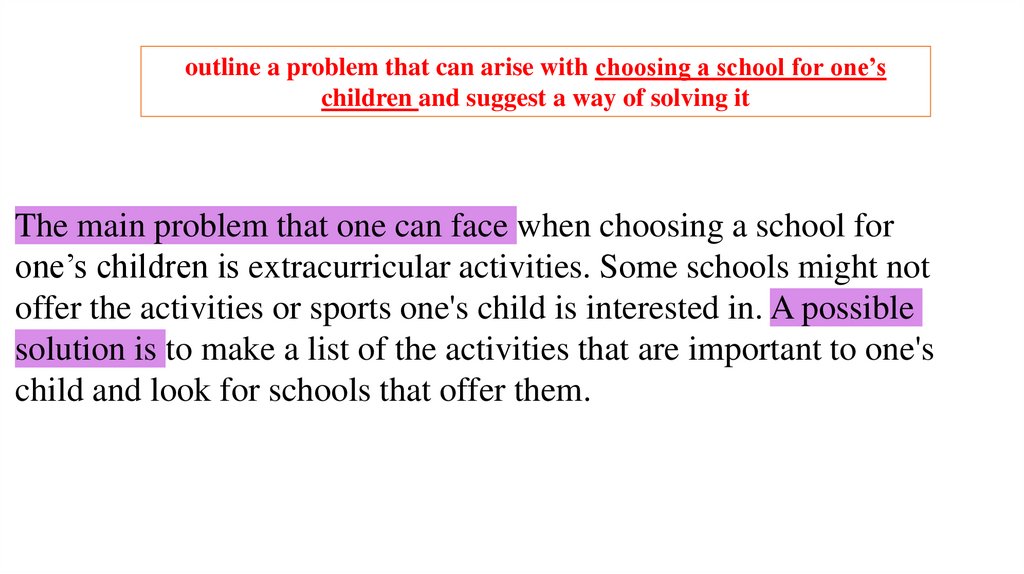 outline a problem that can arise with choosing a school for one’s children and suggest a way of solving it

The main problem that one can face when choosing a school for one’s children is extracurricular activities. Some schools might not offer the activities or sports one's child is interested in. A possible solution is to make a list of the activities that are important to one's child and look for schools that offer them.